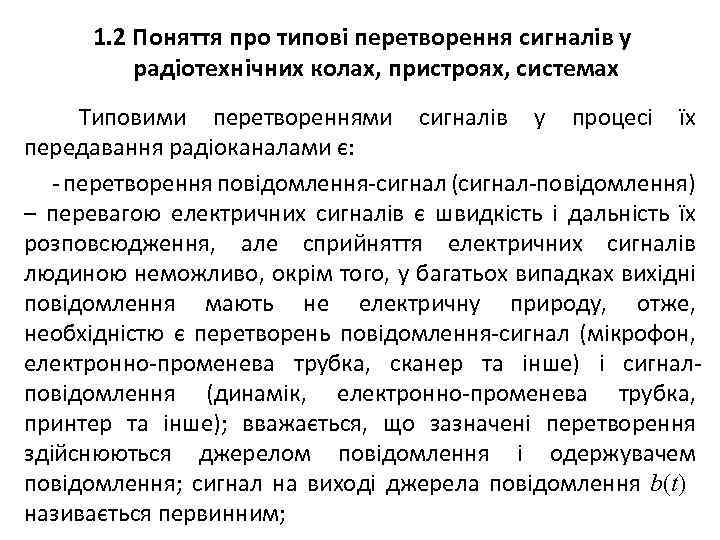 1.2 Поняття про типові перетворення сигналів у радіотехнічних колах, пристроях, системах

Типовими перетвореннями сигналів у процесі їх передавання радіоканалами є:

- перетворення повідомлення-сигнал (сигнал-повідомлення) – перевагою електричних сигналів є швидкість і дальність їх розповсюдження, але сприйняття електричних сигналів людиною неможливо, окрім того, у багатьох випадках вихідні повідомлення мають не електричну природу, отже, необхідністю є перетворень повідомлення-сигнал (мікрофон, електронно-променева трубка, сканер та інше) і сигнал-повідомлення (динамік, електронно-променева трубка, принтер та інше); вважається, що зазначені перетворення здійснюються джерелом повідомлення і одержувачем повідомлення; сигнал на виході джерела повідомлення $b(t)$ називається первинним;